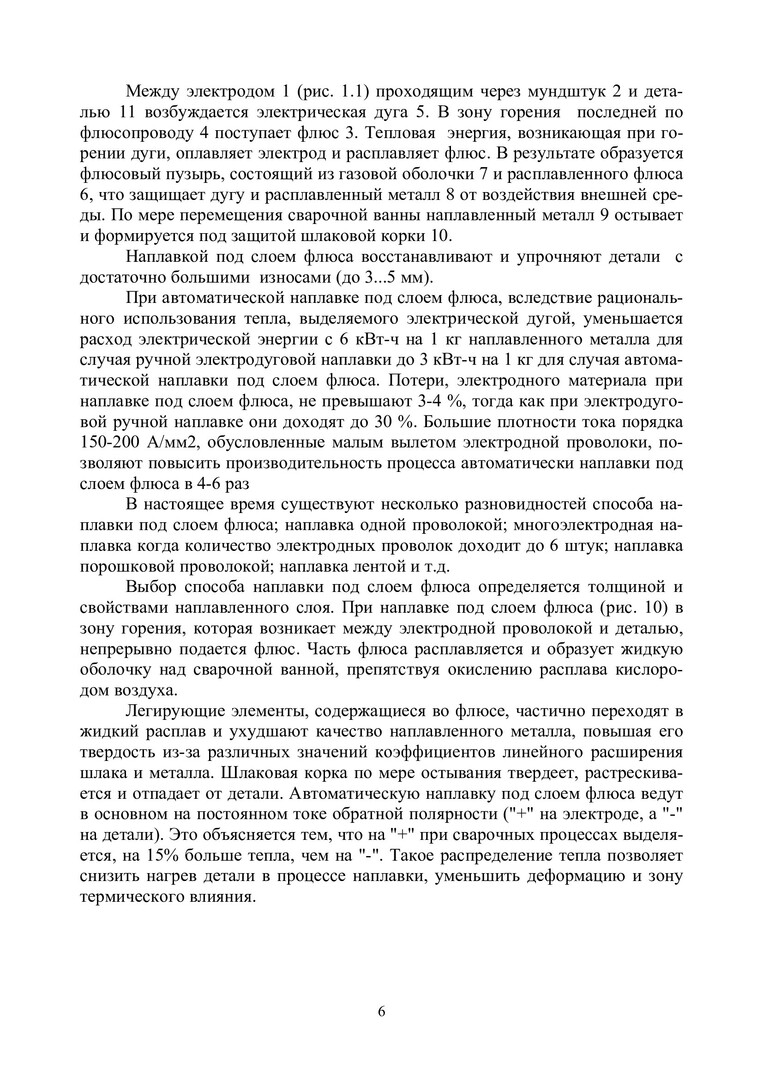 Между электродом 1 (рис. 1.1) проходящим через мундштук 2 и деталью 11 возбуждается электрическая дуга 5. В зону горения последней по флюсопроводу 4 поступает флюс 3. Тепловая энергия, возникающая при горении дуги, оплавляет электрод и расплавляет флюс. В результате образуется флюсовый пузырь, состоящий из газовой оболочки 7 и расплавленного флюса 6, что защищает дугу и расплавленный металл 8 от воздействия внешней среды. По мере перемещения сварочной ванны наплавленный металл 9 остывает и формируется под защитой шлаковой корки 10.

Наплавкой под слоем флюса восстанавливают и упрочняют детали с достаточно большими износами (до 3...5 мм).

При автоматической наплавке под слоем флюса, вследствие рационального использования тепла, выделяемого электрической дугой, уменьшается расход электрической энергии с 6 кВт-ч на 1 кг наплавленного металла для случая ручной электродуговой наплавки до 3 кВт-ч на 1 кг для случая автоматической наплавки под слоем флюса. Потери, электродного материала при наплавке под слоем флюса, не превышают 3-4 %, тогда как при электродуговой ручной наплавке они доходят до 30 %. Большие плотности тока порядка 150-200 А/мм2, обусловленные малым вылетом электродной проволоки, позволяют повысить производительность процесса автоматически наплавки под слоем флюса в 4-6 раз

В настоящее время существуют несколько разновидностей способа наплавки под слоем флюса; наплавка одной проволокой; многоэлектродная наплавка когда количество электродных проволок доходит до 6 штук; наплавка порошковой проволокой; наплавка лентой и т.д.

Выбор способа наплавки под слоем флюса определяется толщиной и свойствами наплавленного слоя. При наплавке под слоем флюса (рис. 10) в зону горения, которая возникает между электродной проволокой и деталью, непрерывно подается флюс. Часть флюса расплавляется и образует жидкую оболочку над сварочной ванной, препятствуя окислению расплава кислородом воздуха.

Легирующие элементы, содержащиеся во флюсе, частично переходят в жидкий расплав и ухудшают качество наплавленного металла, повышая его твердость из-за различных значений коэффициентов линейного расширения шлака и металла. Шлаковая корка по мере остывания твердеет, растрескивается и отпадает от детали. Автоматическую наплавку под слоем флюса ведут в основном на постоянном токе обратной полярности ("+" на электроде, а "-" на детали). Это объясняется тем, что на "+" при сварочных процессах выделяется, на 15% больше тепла, чем на "-". Такое распределение тепла позволяет снизить нагрев детали в процессе наплавки, уменьшить деформацию и зону термического влияния.

6